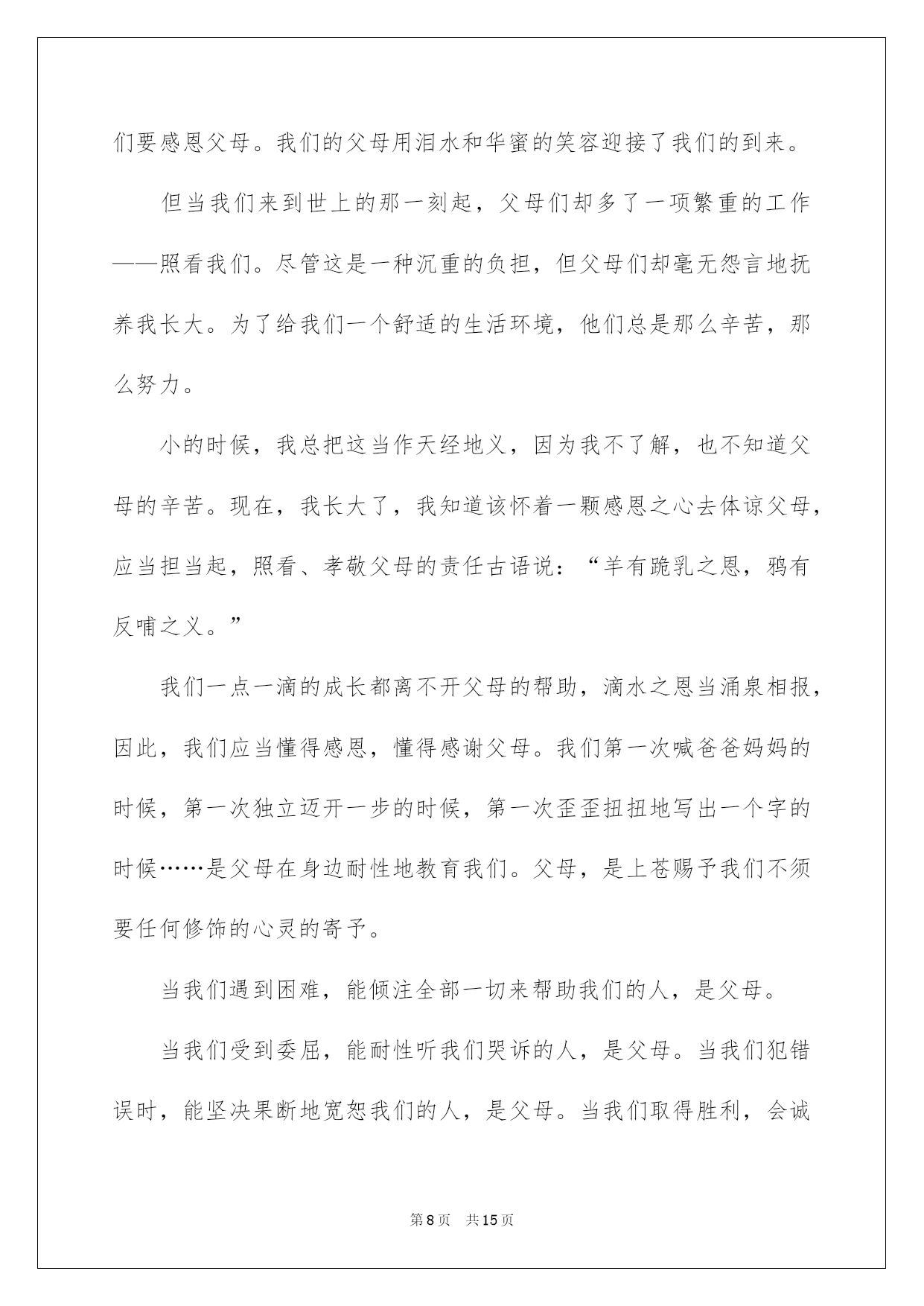 们要感恩父母。我们的父母用泪水和华蜜的笑容迎接了我们的到来。

但当我们来到世上的那一刻起，父母们却多了一项繁重的工作——照看我们。尽管这是一种沉重的负担，但父母们却毫无怨言地抚养我长大。为了给我们一个舒适的生活环境，他们总是那么辛苦，那么努力。

小的时候，我总把这当作天经地义，因为我不了解，也不知道父母的辛苦。现在，我长大了，我知道该怀着一颗感恩之心去体谅父母，应当担当起，照看、孝敬父母的责任古语说：“羊有跪乳之恩，鸦有反哺之义。”

我们一点一滴的成长都离不开父母的帮助，滴水之恩当涌泉相报，因此，我们应当懂得感恩，懂得感谢父母。我们第一次喊爸爸妈妈的时候，第一次独立迈开一步的时候，第一次歪歪扭扭地写出一个字的时候……是父母在身边耐性地教育我们。父母，是上苍赐予我们不须要任何修饰的心灵的寄予。

当我们遇到困难，能倾注全部一切来帮助我们的人，是父母。

当我们受到委屈，能耐性听我们哭诉的人，是父母。当我们犯错误时，能坚决果断地宽恕我们的人，是父母。当我们取得胜利，会诚

第8页 共15页